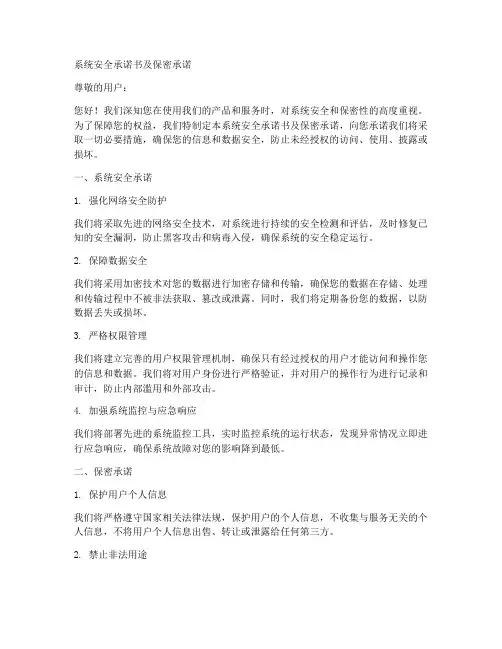 系统安全承诺书及保密承诺

尊敬的用户：

您好！我们深知您在使用我们的产品和服务时，对系统安全和保密性的高度重视。为了保障您的权益，我们特制定本系统安全承诺书及保密承诺，向您承诺我们将采取一切必要措施，确保您的信息和数据安全，防止未经授权的访问、使用、披露或损坏。

一、系统安全承诺

1. 强化网络安全防护

我们将采取先进的网络安全技术，对系统进行持续的安全检测和评估，及时修复已知的安全漏洞，防止黑客攻击和病毒入侵，确保系统的安全稳定运行。

2. 保障数据安全

我们将采用加密技术对您的数据进行加密存储和传输，确保您的数据在存储、处理和传输过程中不被非法获取、篡改或泄露。同时，我们将定期备份您的数据，以防数据丢失或损坏。

3. 严格权限管理

我们将建立完善的用户权限管理机制，确保只有经过授权的用户才能访问和操作您的信息和数据。我们将对用户身份进行严格验证，并对用户的操作行为进行记录和审计，防止内部滥用和外部攻击。

4. 加强系统监控与应急响应

我们将部署先进的系统监控工具，实时监控系统的运行状态，发现异常情况立即进行应急响应，确保系统故障对您的影响降到最低。

二、保密承诺

1. 保护用户个人信息

我们将严格遵守国家相关法律法规，保护用户的个人信息，不收集与服务无关的个人信息，不将用户个人信息出售、转让或泄露给任何第三方。

2. 禁止非法用途